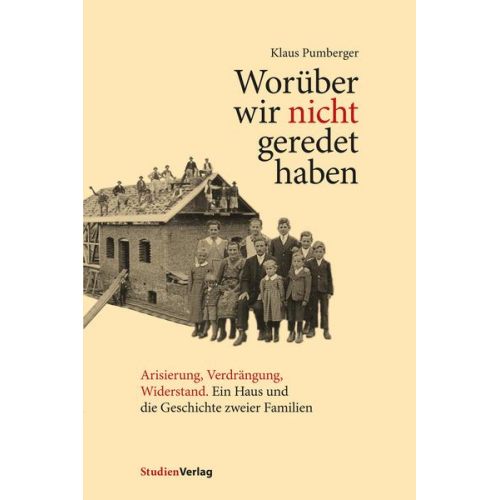 Klaus Pumberger

Worüber wir nicht geredet haben

Arisierung, Verdrängung, Widerstand. Ein Haus und die Geschichte zweier Familien

StudienVerlag